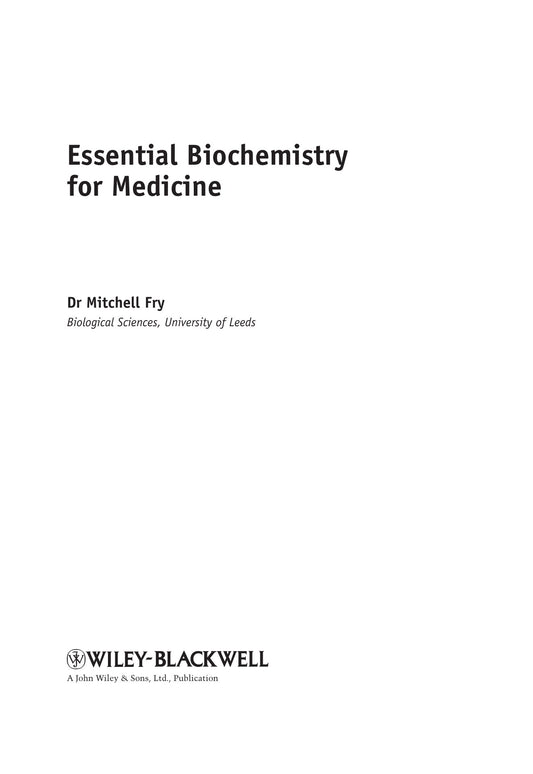 Essential Biochemistry for Medicine

Dr Mitchell Fry
Biological Sciences, University of Leeds

WILEY-BLACKWELL
A John Wiley & Sons, Ltd., Publication